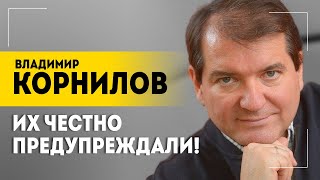 ВЛАДИМИР
КОРНИЛОВ

ИХ ЧЕСТНО
ПРЕДУПРЕЖДАЛИ!